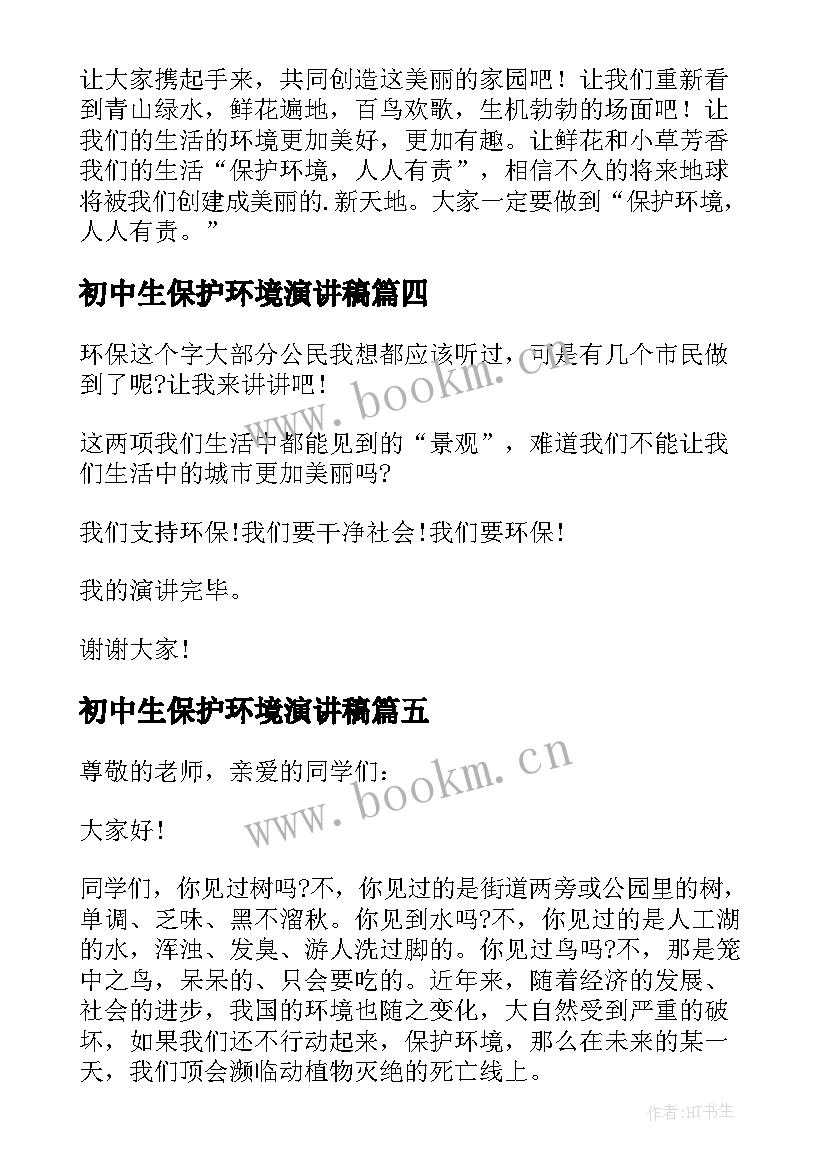 让大家携起手来，共同创造这美丽的家园吧！让我们重新看到青山绿水，鲜花遍地，百鸟欢歌，生机勃勃的场面吧！让我们的生活的环境更加美好，更加有趣。让鲜花和小草芳香我们的生活“保护环境，人人有责”，相信不久的将来地球将被我们创建成美丽的.新天地。大家一定要做到“保护环境，人人有责。”

初中生保护环境演讲稿篇四

环保这个字大部分公民我想都应该听过，可是有几个市民做到了呢?让我来讲讲吧！

这两项我们生活中都能见到的“景观”，难道我们不能让我们生活中的城市更加美丽吗?

我们支持环保!我们要干净社会!我们要环保!

我的演讲完毕。

谢谢大家!

初中生保护环境演讲稿篇五

尊敬的老师，亲爱的同学们：

大家好!

同学们，你见过树吗?不，你见过的是街道两旁或公园里的树，单调、乏味、黑不溜秋。你见到水吗?不，你见过的是人工湖的水，浑浊、发臭、游人洗过脚的。你见过鸟吗?不，那是笼中之鸟，呆呆的、只会要吃的。近年来，随着经济的发展、社会的进步，我国的环境也随之变化，大自然受到严重的破坏，如果我们还不行动起来，保护环境，那么在未来的某一天，我们顶会濒临动植物灭绝的死亡线上。

www.bookm.cn

www.bookm.cn

作者:HT书生